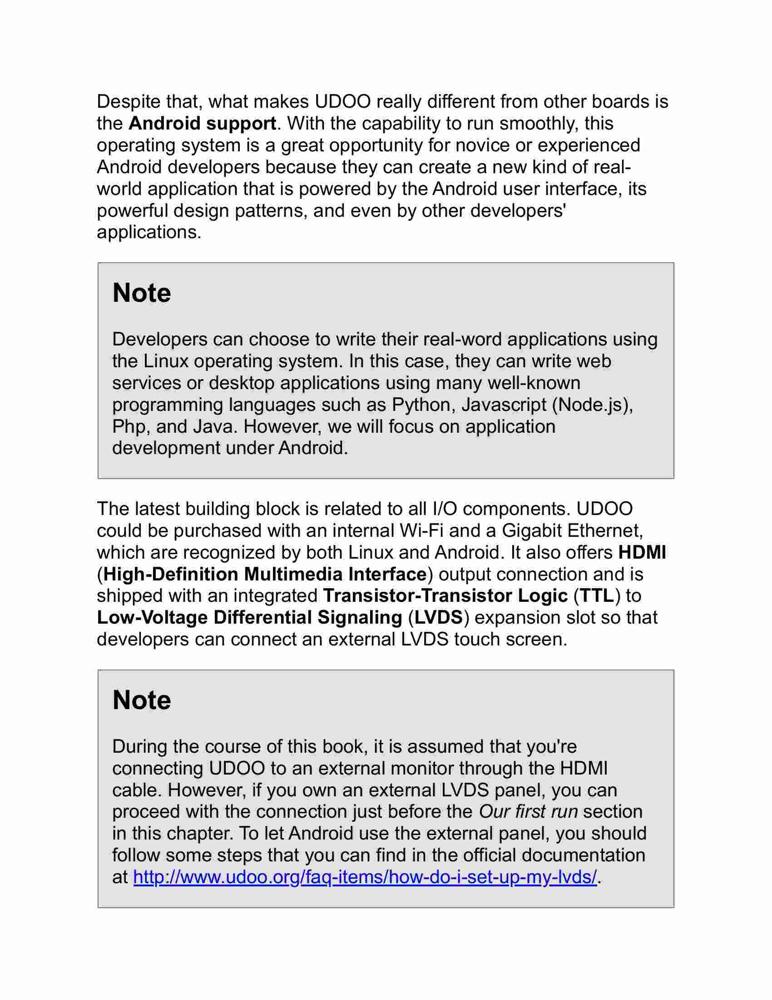 Despite that, what makes UDOO really different from other boards is the Android support. With the capability to run smoothly, this operating system is a great opportunity for novice or experienced Android developers because they can create a new kind of real-world application that is powered by the Android user interface, its powerful design patterns, and even by other developers' applications.

Note

Developers can choose to write their real-word applications using the Linux operating system. In this case, they can write web services or desktop applications using many well-known programming languages such as Python, Javascript (Node.js), Php, and Java. However, we will focus on application development under Android.

The latest building block is related to all I/O components. UDOO could be purchased with an internal Wi-Fi and a Gigabit Ethernet, which are recognized by both Linux and Android. It also offers HDMI (High-Definition Multimedia Interface) output connection and is shipped with an integrated Transistor-Transistor Logic (TTL) to Low-Voltage Differential Signaling (LVDS) expansion slot so that developers can connect an external LVDS touch screen.

Note

During the course of this book, it is assumed that you're connecting UDOO to an external monitor through the HDMI cable. However, if you own an external LVDS panel, you can proceed with the connection just before the Our first run section in this chapter. To let Android use the external panel, you should follow some steps that you can find in the official documentation at http://www.udoo.org/faq-items/how-do-i-set-up-my-lvds/.